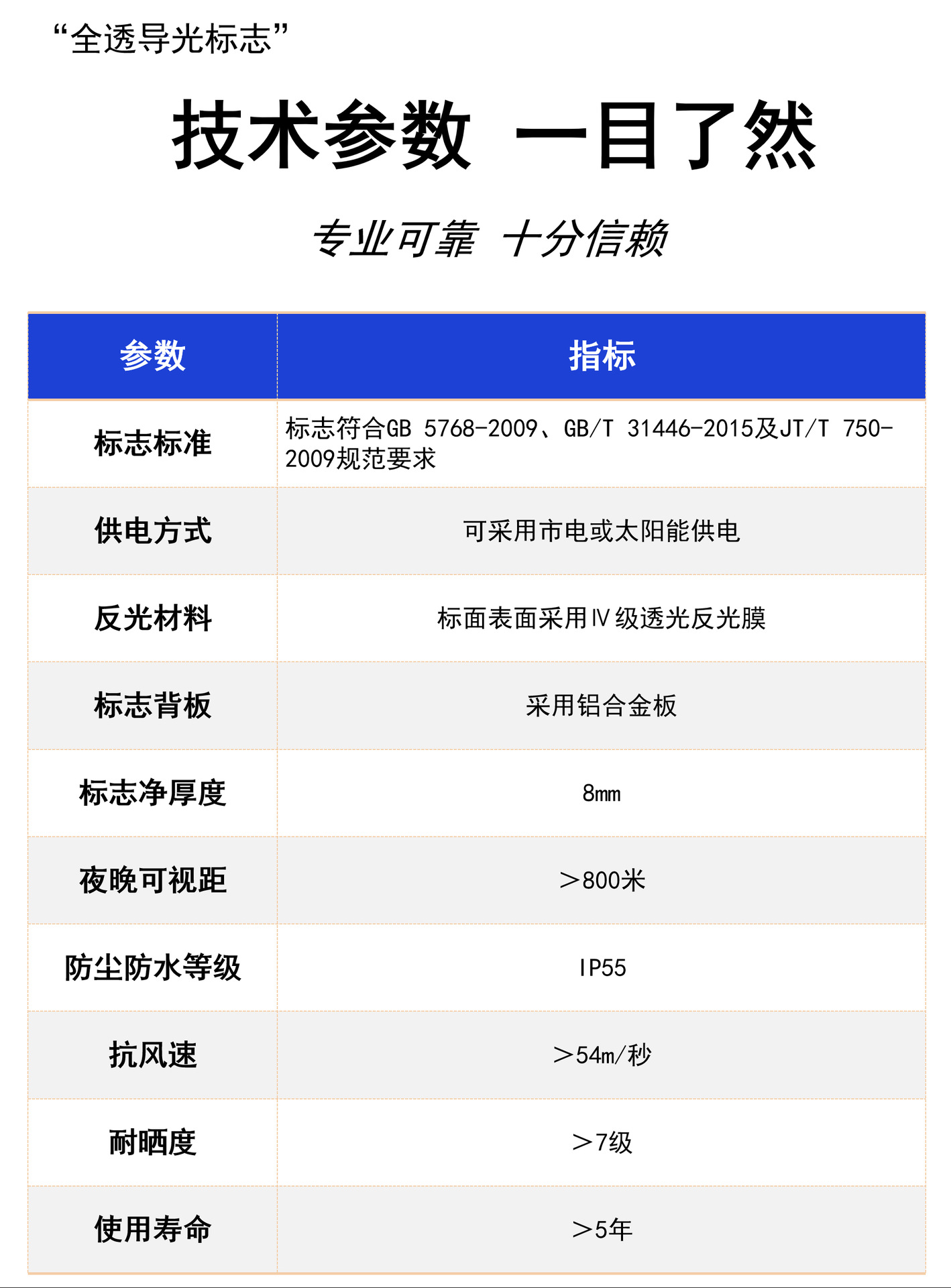 “全透导光标志”

技术参数 一目了然

专业可靠 十分信赖

| 参数 | 指标 |
|---|---|
| 标志标准 | 标志符合GB 5768-2009、GB/T 31446-2015及JT/T 750-2009规范要求 |
| 供电方式 | 可采用市电或太阳能供电 |
| 反光材料 | 标面表面采用Ⅳ级透光反光膜 |
| 标志背板 | 采用铝合金板 |
| 标志净厚度 | 8mm |
| 夜晚可视距 | ＞800米 |
| 防尘防水等级 | IP55 |
| 抗风速 | ＞54m/秒 |
| 耐晒度 | ＞7级 |
| 使用寿命 | ＞5年 |